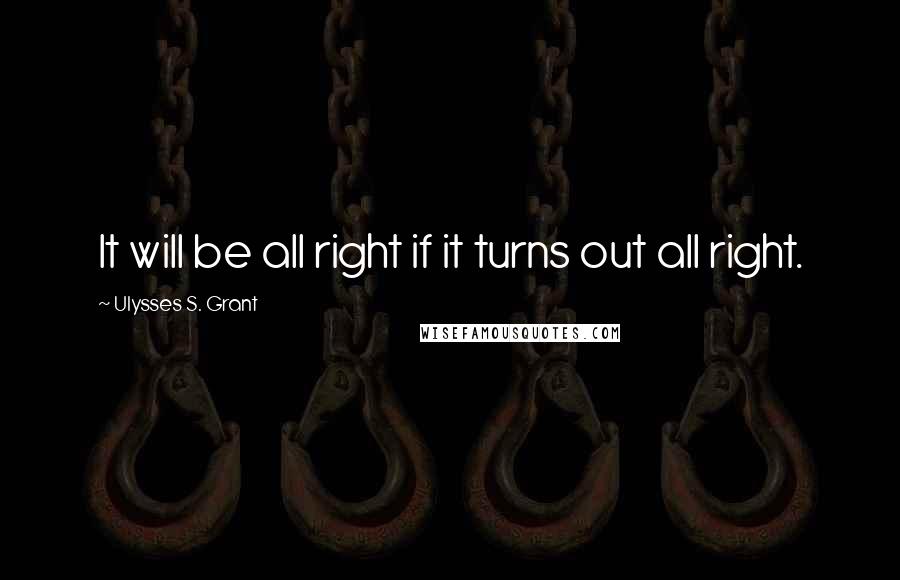 It will be all right if it turns out all right.

~ Ulysses S. Grant

WISEFAMOUSQUOTES.COM